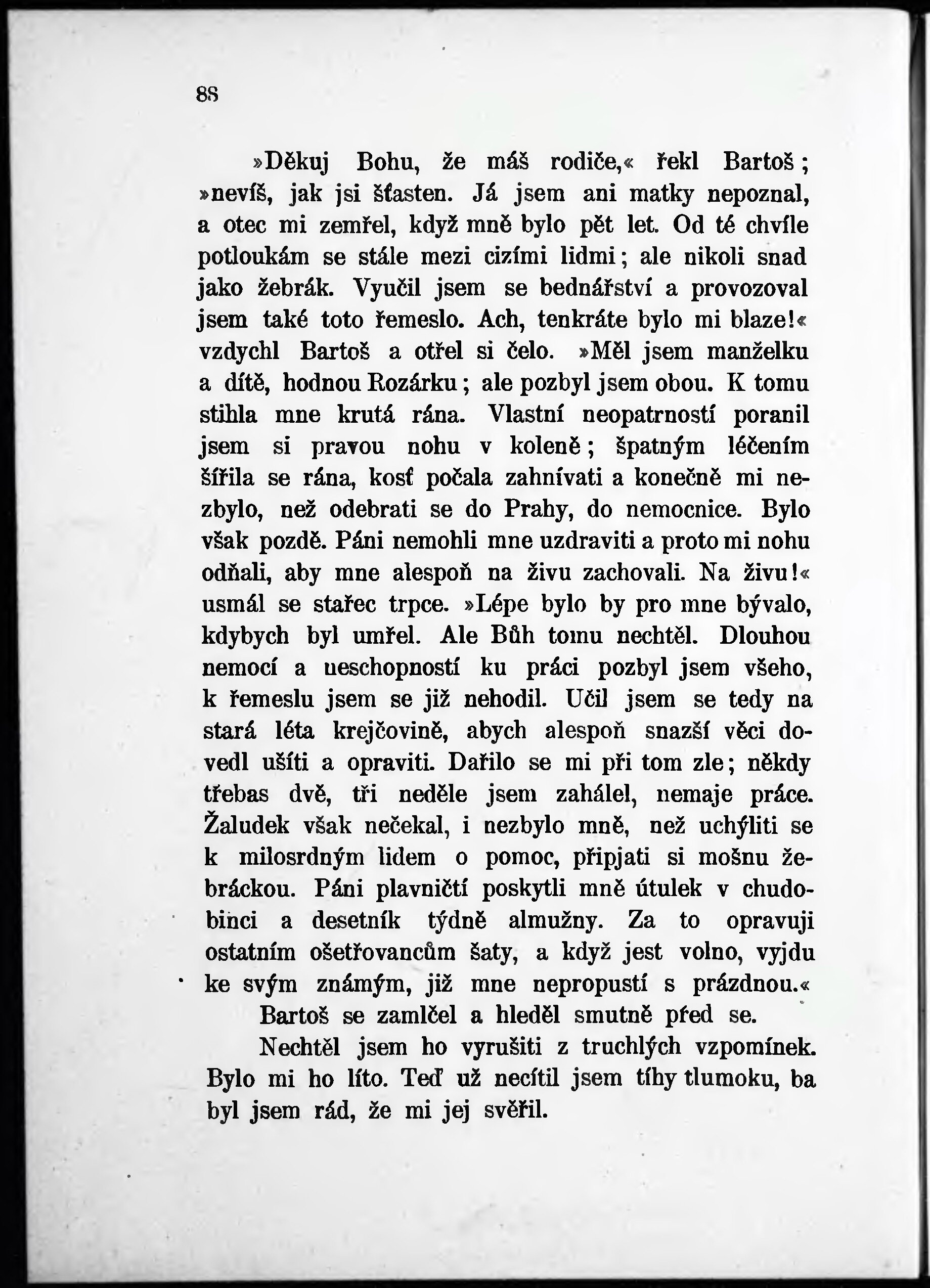 88

»Děkuj Bohu, že máš rodiče,« řekl Bartoš; »nevíš, jak jsi šťasten. Já jsem ani matky nepoznal, a otec mi zemřel, když mně bylo pět let. Od té chvíle potloukám se stále mezi cizími lidmi; ale nikoli snad jako žebrák. Vyučil jsem se bednářství a provozoval jsem také toto řemeslo. Ach, tenkráte bylo mi blaze!« vzdychl Bartoš a otřel si čelo. »Měl jsem manželku a dítě, hodnou Rozárku; ale pozbyl jsem obou. K tomu stihla mne krutá rána. Vlastní neopatrností poranil jsem si pravou nohu v koleně; špatným léčením šířila se rána, kosť počala zahnívati a konečně mi nezbylo, než odebrati se do Prahy, do nemocnice. Bylo však pozdě. Páni nemohli mne uzdraviti a proto mi nohu odňali, aby mne alespoň na živu zachovali. Na živu!« usmál se stařec trpce. »Lépe bylo by pro mne bývalo, kdybych byl umřel. Ale Bůh tomu nechtěl. Dlouhou nemocí a neschopností ku práci pozbyl jsem všeho, k řemeslu jsem se již nehodil. Učil jsem se tedy na stará léta krejčovině, abych alespoň snazší věci dovedl ušíti a opraviti. Dařilo se mi při tom zle; někdy třebas dvě, tři neděle jsem zahálel, nemaje práce. Žaludek však nečekal, i nezbylo mně, než uchýliti se k milosrdným lidem o pomoc, připjati si mošnu žebráckou. Páni plavničtí poskytli mně útulek v chudobinci a desetník týdně almužny. Za to opravuji ostatním ošetřovancům šaty, a když jest volno, vyjdu ke svým známým, již mne nepropustí s prázdnou.«

Bartoš se zamlčel a hleděl smutně před se.

Nechtěl jsem ho vyrušiti z truchlých vzpomínek. Bylo mi ho líto. Teď už necítil jsem tíhy tlumoku, ba byl jsem rád, že mi jej svěřil.